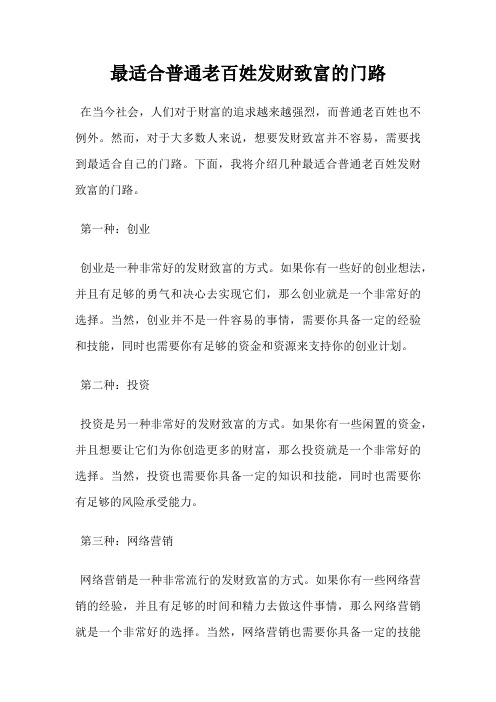 最适合普通老百姓发财致富的门路

在当今社会，人们对于财富的追求越来越强烈，而普通老百姓也不例外。然而，对于大多数人来说，想要发财致富并不容易，需要找到最适合自己的门路。下面，我将介绍几种最适合普通老百姓发财致富的门路。

第一种：创业

创业是一种非常好的发财致富的方式。如果你有一些好的创业想法，并且有足够的勇气和决心去实现它们，那么创业就是一个非常好的选择。当然，创业并不是一件容易的事情，需要你具备一定的经验和技能，同时也需要你有足够的资金和资源来支持你的创业计划。

第二种：投资

投资是另一种非常好的发财致富的方式。如果你有一些闲置的资金，并且想要让它们为你创造更多的财富，那么投资就是一个非常好的选择。当然，投资也需要你具备一定的知识和技能，同时也需要你有足够的风险承受能力。

第三种：网络营销

网络营销是一种非常流行的发财致富的方式。如果你有一些网络营销的经验，并且有足够的时间和精力去做这件事情，那么网络营销就是一个非常好的选择。当然，网络营销也需要你具备一定的技能